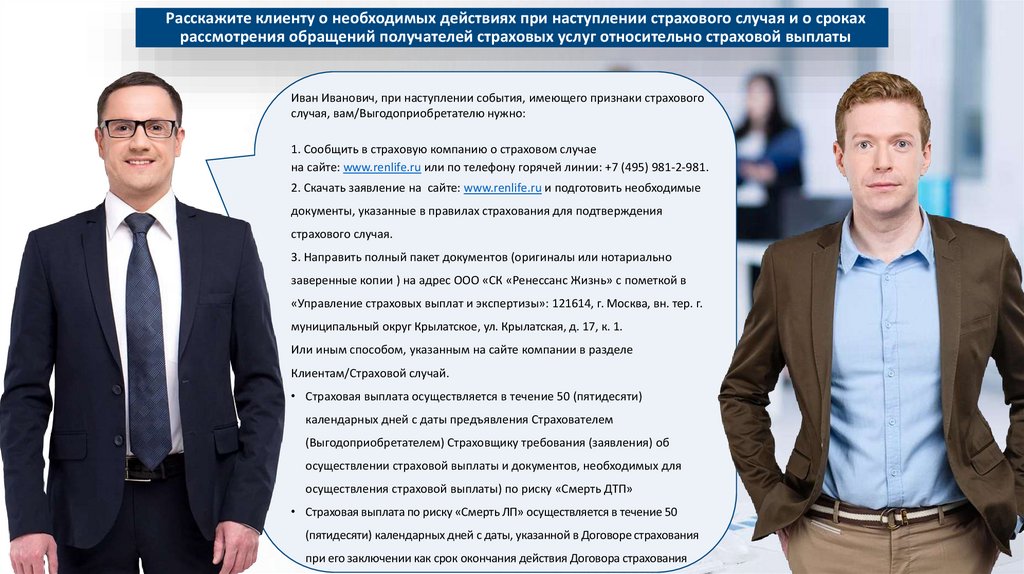 Расскажите клиенту о необходимых действиях при наступлении страхового случая и о сроках рассмотрения обращений получателей страховых услуг относительно страховой выплаты

Иван Иванович, при наступлении события, имеющего признаки страхового случая, вам/Выгодоприобретателю нужно:

1. Сообщить в страховую компанию о страховом случае на сайте: www.renlife.ru или по телефону горячей линии: +7 (495) 981-2-981.
2. Скачать заявление на сайте: www.renlife.ru и подготовить необходимые документы, указанные в правилах страхования для подтверждения страхового случая.
3. Направить полный пакет документов (оригиналы или нотариально заверенные копии ) на адрес ООО «СК «Ренессанс Жизнь» с пометкой в «Управление страховых выплат и экспертизы»: 121614, г. Москва, вн. тер. г. муниципальный округ Крылатское, ул. Крылатская, д. 17, к. 1.
Или иным способом, указанным на сайте компании в разделе Клиентам/Страховой случай.

• Страховая выплата осуществляется в течение 50 (пятидесяти) календарных дней с даты предъявления Страхователем (Выгодоприобретателем) Страховщику требования (заявления) об осуществлении страховой выплаты и документов, необходимых для осуществления страховой выплаты) по риску «Смерть ДТП»
• Страховая выплата по риску «Смерть ЛП» осуществляется в течение 50 (пятидесяти) календарных дней с даты, указанной в Договоре страхования при его заключении как срок окончания действия Договора страхования